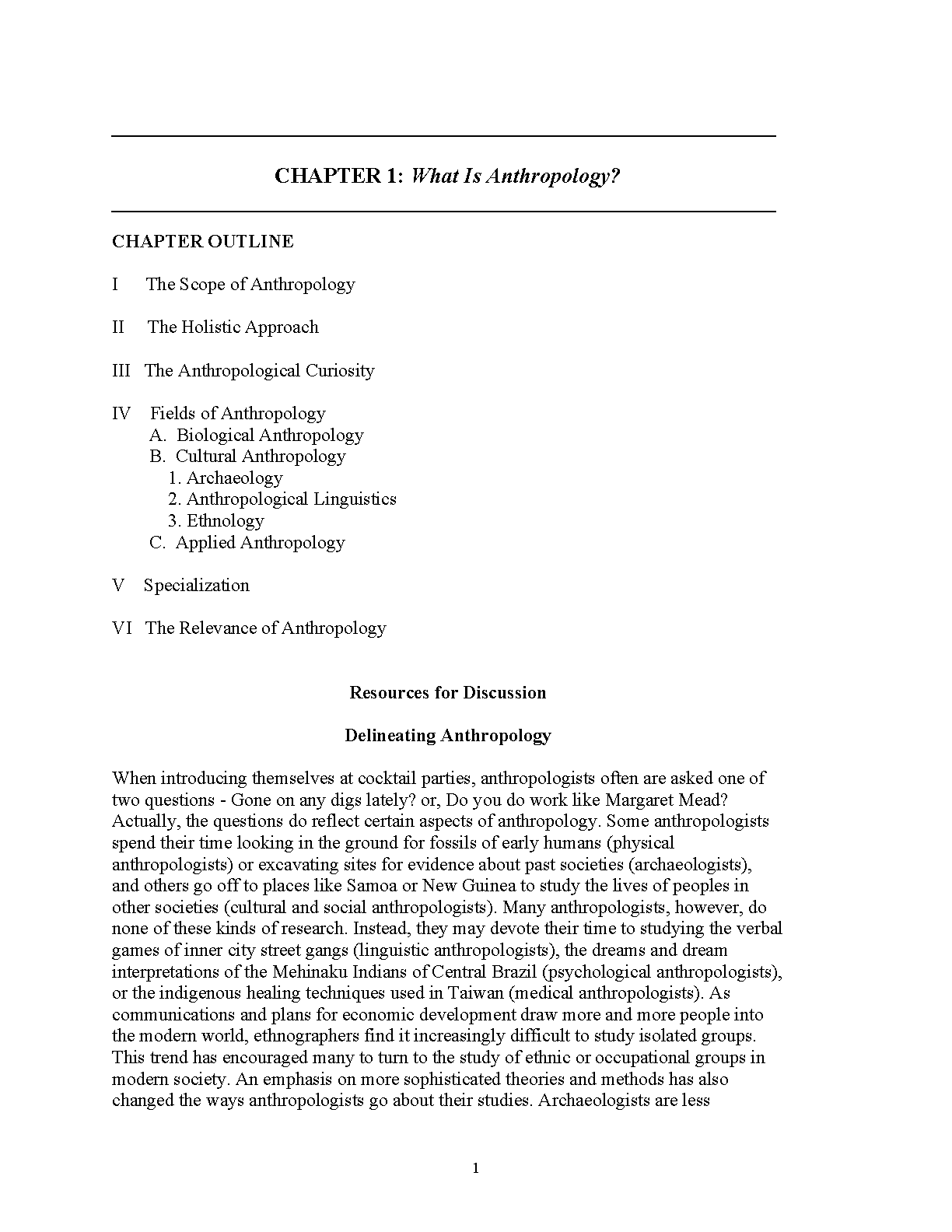 CHAPTER 1: What Is Anthropology?

CHAPTER OUTLINE

I The Scope of Anthropology

II The Holistic Approach

III The Anthropological Curiosity

IV Fields of Anthropology
A. Biological Anthropology
B. Cultural Anthropology
1. Archaeology
2. Anthropological Linguistics
3. Ethnology
C. Applied Anthropology

V Specialization

VI The Relevance of Anthropology

Resources for Discussion

Delineating Anthropology

When introducing themselves at cocktail parties, anthropologists often are asked one of two questions - Gone on any digs lately? or, Do you do work like Margaret Mead? Actually, the questions do reflect certain aspects of anthropology. Some anthropologists spend their time looking in the ground for fossils of early humans (physical anthropologists) or excavating sites for evidence about past societies (archaeologists), and others go off to places like Samoa or New Guinea to study the lives of peoples in other societies (cultural and social anthropologists). Many anthropologists, however, do none of these kinds of research. Instead, they may devote their time to studying the verbal games of inner city street gangs (linguistic anthropologists), the dreams and dream interpretations of the Mehinaku Indians of Central Brazil (psychological anthropologists), or the indigenous healing techniques used in Taiwan (medical anthropologists). As communications and plans for economic development draw more and more people into the modern world, ethnographers find it increasingly difficult to study isolated groups. This trend has encouraged many to turn to the study of ethnic or occupational groups in modern society. An emphasis on more sophisticated theories and methods has also changed the ways anthropologists go about their studies. Archaeologists are less

1